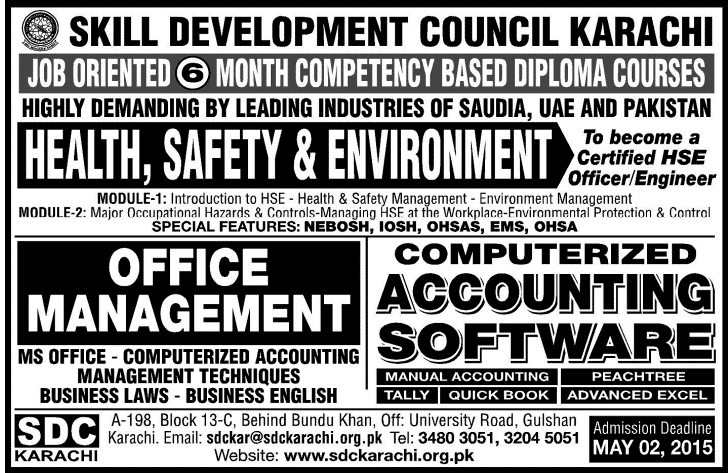 SKILL DEVELOPMENT COUNCIL KARACHI

JOB ORIENTED 6 MONTH COMPETENCY BASED DIPLOMA COURSES

HIGHLY DEMANDING BY LEADING INDUSTRIES OF SAUDIA, UAE AND PAKISTAN

HEALTH, SAFETY & ENVIRONMENT

To become a Certified HSE Officer/Engineer

MODULE-1: Introduction to HSE - Health & Safety Management - Environment Management
MODULE-2: Major Occupational Hazards & Controls-Managing HSE at the Workplace-Environmental Protection & Control
SPECIAL FEATURES: NEBOSH, IOSH, OHSAS, EMS, OHSA

OFFICE MANAGEMENT

MS OFFICE - COMPUTERIZED ACCOUNTING
MANAGEMENT TECHNIQUES
BUSINESS LAWS - BUSINESS ENGLISH

COMPUTERIZED ACCOUNTING SOFTWARE

MANUAL ACCOUNTING
PEACHTREE
TALLY
QUICK BOOK
ADVANCED EXCEL

SDC
KARACHI

A-198, Block 13-C, Behind Bundu Khan, Off: University Road, Gulshan Karachi. Email: sdckar@sdckarachi.org.pk Tel: 3480 3051, 3204 5051
Website: www.sdckarachi.org.pk

Admission Deadline
MAY 02, 2015